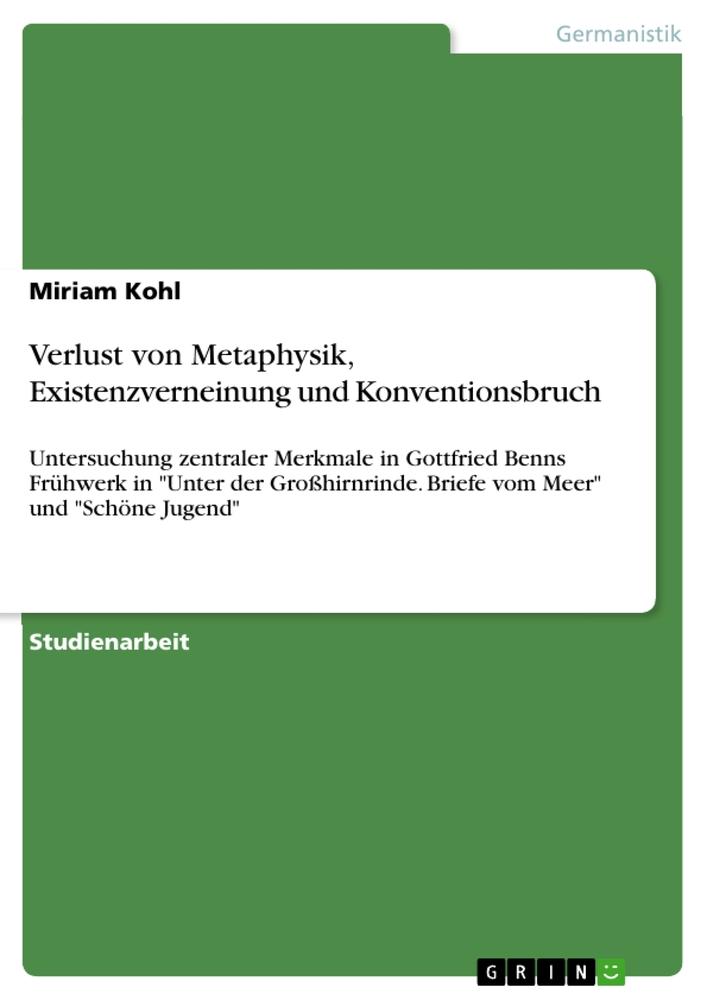 Germanistik

Miriam Kohl

Verlust von Metaphysik, Existenzverneinung und Konventionsbruch

Untersuchung zentraler Merkmale in Gottfried Benns Frühwerk in "Unter der Großhirnrinde. Briefe vom Meer" und "Schöne Jugend"

Studienarbeit

GRIN